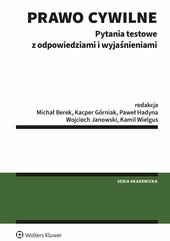 PRAWO CYWILNE
Pytania testowe
z odpowiedziami i wyjaśnieniami

redakcja
Michał Berek, Kacper Górniak, Paweł Hadyna
Wojciech Janowski, Kamil Wielgus

SERIA AKADEMICKA

Wolters Kluwer